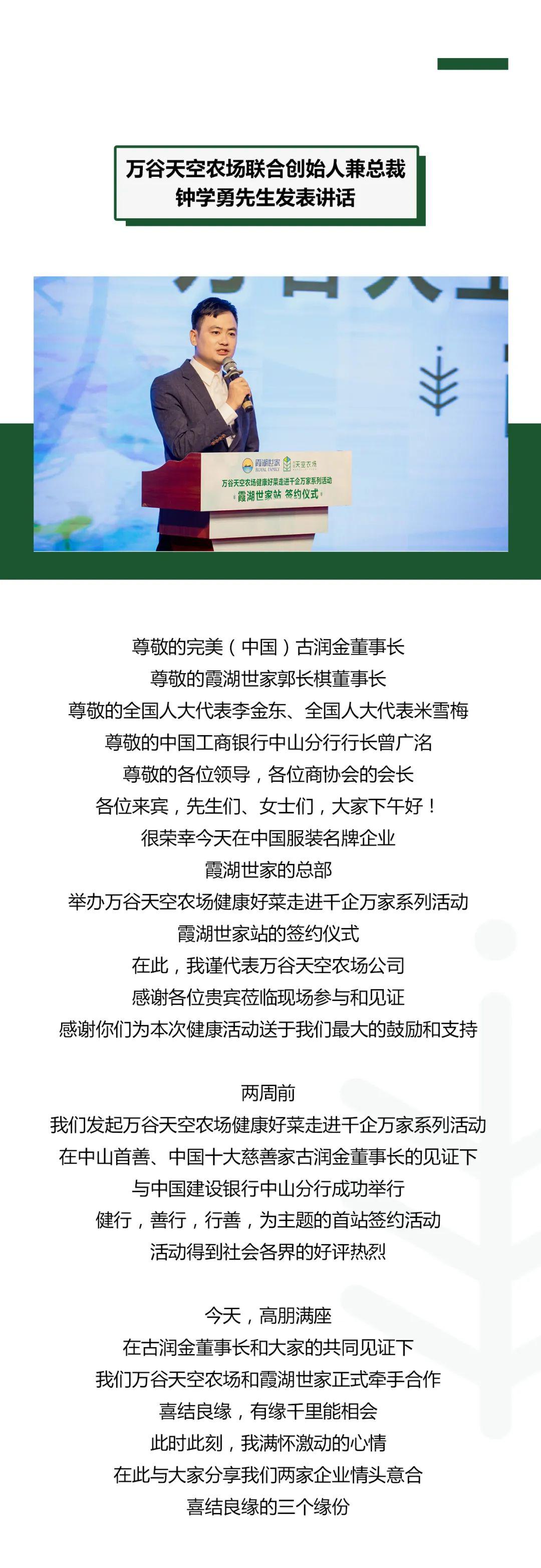 万谷天空农场联合创始人兼总裁
钟学勇先生发表讲话

霞湖世家 ROYAL FAMILY 天空农场
万谷天空农场健康好菜走进千企万家系列活动
霞湖世家站 签约仪式

尊敬的完美（中国）古润金董事长
尊敬的霞湖世家郭长棋董事长
尊敬的全国人大代表李金东、全国人大代表米雪梅
尊敬的中国工商银行中山分行行长曾广洺
尊敬的各位领导，各位商协会的会长
各位来宾，先生们、女士们，大家下午好！
很荣幸今天在中国服装名牌企业
霞湖世家的总部
举办万谷天空农场健康好菜走进千企万家系列活动
霞湖世家站的签约仪式
在此，我谨代表万谷天空农场公司
感谢各位贵宾莅临现场参与和见证
感谢你们为本次健康活动送于我们最大的鼓励和支持

两周前
我们发起万谷天空农场健康好菜走进千企万家系列活动
在中山首善、中国十大慈善家古润金董事长的见证下
与中国建设银行中山分行成功举行
健行，善行，行善，为主题的首站签约活动
活动得到社会各界的好评热烈

今天，高朋满座
在古润金董事长和大家的共同见证下
我们万谷天空农场和霞湖世家正式牵手合作
喜结良缘，有缘千里能相会
此时此刻，我满怀激动的心情
在此与大家分享我们两家企业情头意合
喜结良缘的三个缘份